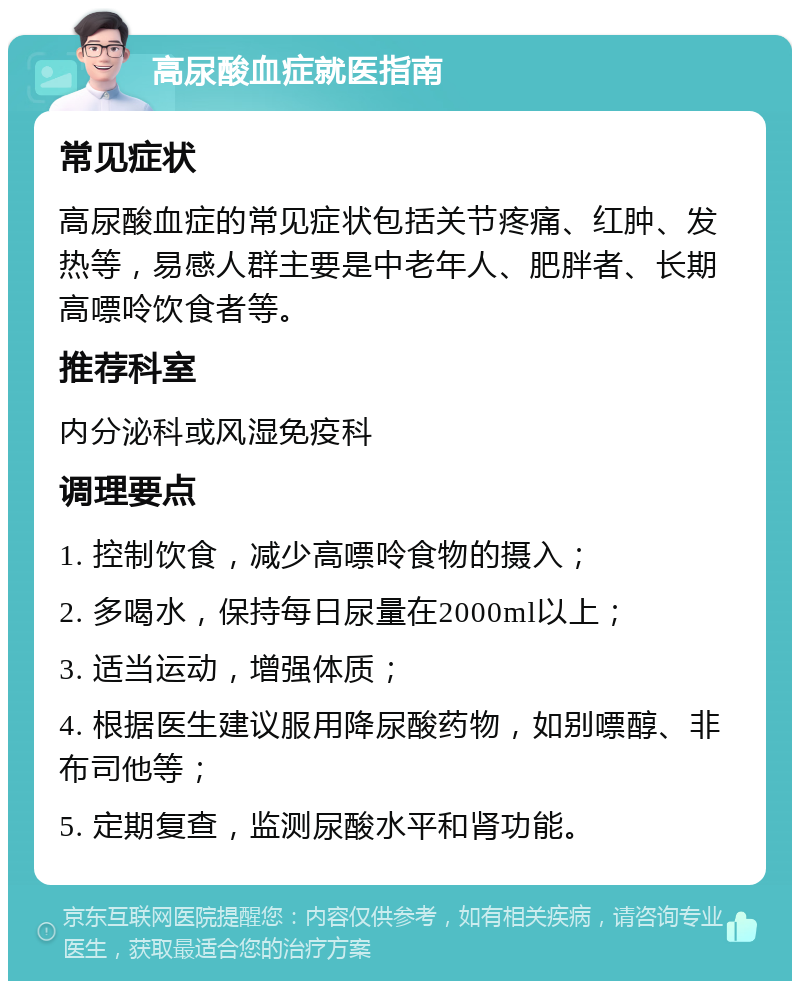 高尿酸血症就医指南

常见症状

高尿酸血症的常见症状包括关节疼痛、红肿、发热等，易感人群主要是中老年人、肥胖者、长期高嘌呤饮食者等。

推荐科室

内分泌科或风湿免疫科

调理要点

1. 控制饮食，减少高嘌呤食物的摄入；

2. 多喝水，保持每日尿量在2000ml以上；

3. 适当运动，增强体质；

4. 根据医生建议服用降尿酸药物，如别嘌醇、非布司他等；

5. 定期复查，监测尿酸水平和肾功能。

京东互联网医院提醒您：内容仅供参考，如有相关疾病，请咨询专业医生，获取最适合您的治疗方案